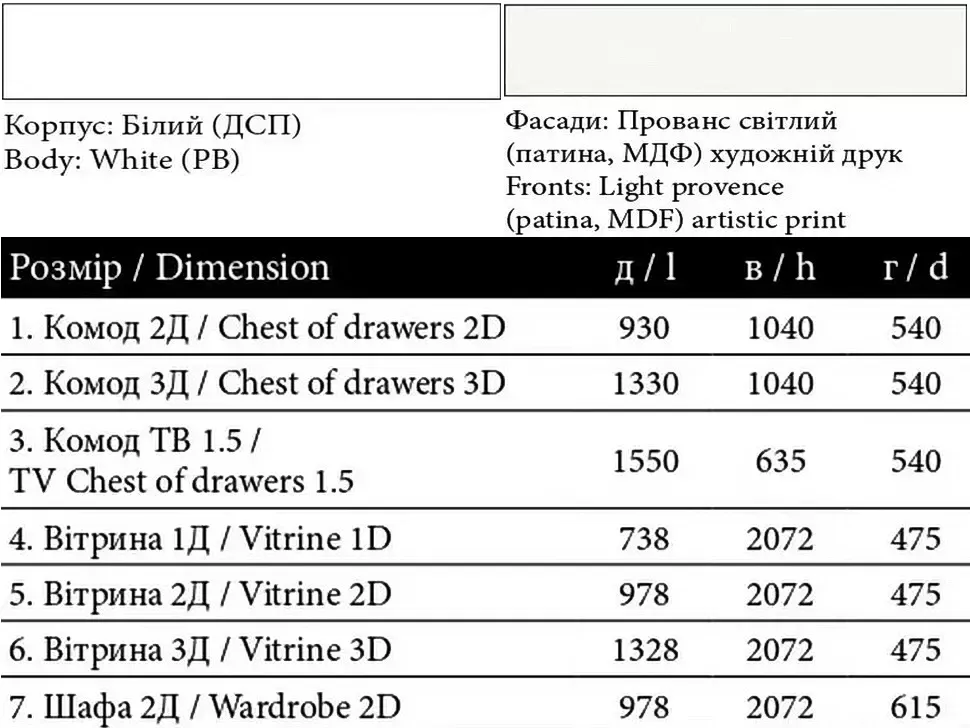 Корпус: Білий (ДСП)
Body: White (PB)

Фасади: Прованс світлий (патина, МДФ) художній друк
Fronts: Light provence (patina, MDF) artistic print

| Розмір / Dimension | д / l | в / h | г / d |
|---|---|---|---|
| 1. Комод 2Д / Chest of drawers 2D | 930 | 1040 | 540 |
| 2. Комод 3Д / Chest of drawers 3D | 1330 | 1040 | 540 |
| 3. Комод ТВ 1.5 / TV Chest of drawers 1.5 | 1550 | 635 | 540 |
| 4. Вітрина 1Д / Vitrine 1D | 738 | 2072 | 475 |
| 5. Вітрина 2Д / Vitrine 2D | 978 | 2072 | 475 |
| 6. Вітрина 3Д / Vitrine 3D | 1328 | 2072 | 475 |
| 7. Шафа 2Д / Wardrobe 2D | 978 | 2072 | 615 |